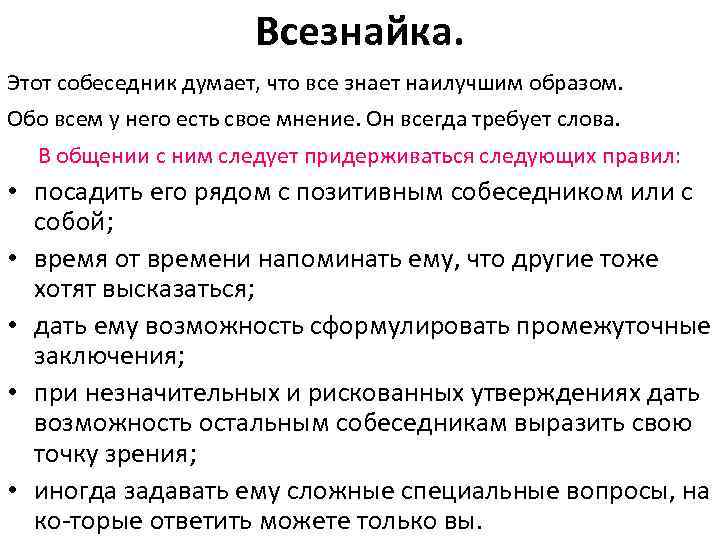 Всезнайка.

Этот собеседник думает, что все знает наилучшим образом.

Обо всем у него есть свое мнение. Он всегда требует слова.

В общении с ним следует придерживаться следующих правил:

• посадить его рядом с позитивным собеседником или с собой;
• время от времени напоминать ему, что другие тоже хотят высказаться;
• дать ему возможность сформулировать промежуточные заключения;
• при незначительных и рискованных утверждениях дать возможность остальным собеседникам выразить свою точку зрения;
• иногда задавать ему сложные специальные вопросы, на ко-торые ответить можете только вы.